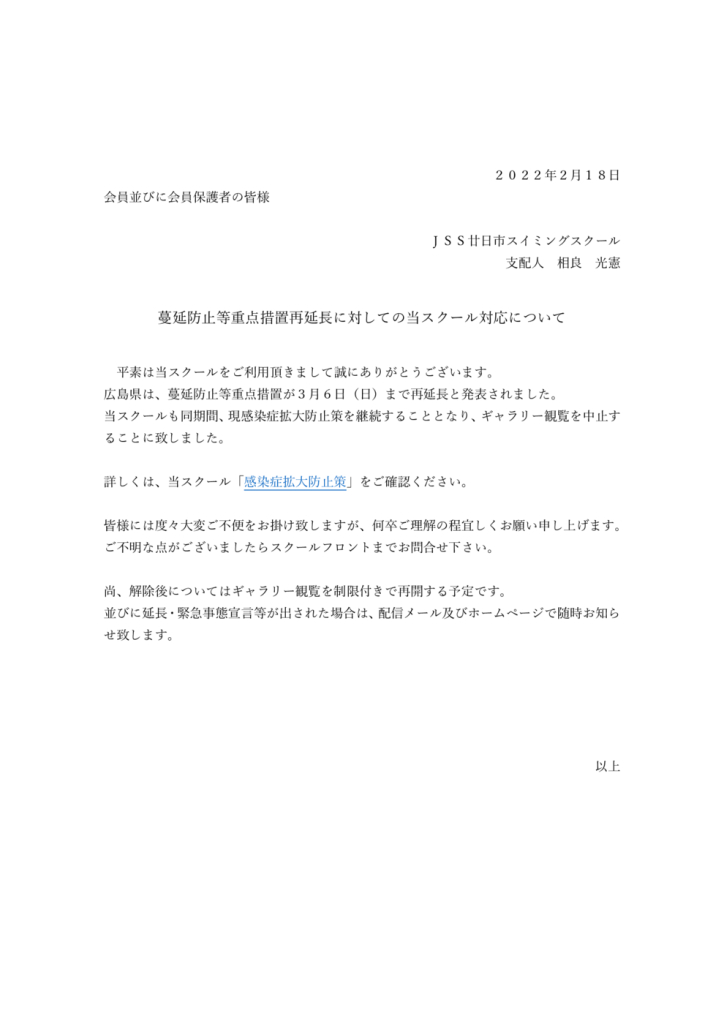 ２０２２年２月１８日

会員並びに会員保護者の皆様

ＪＳＳ廿日市スイミングスクール
支配人　相良　光憲

蔓延防止等重点措置再延長に対しての当スクール対応について

平素は当スクールをご利用頂きまして誠にありがとうございます。
広島県は、蔓延防止等重点措置が３月６日（日）まで再延長と発表されました。
当スクールも同期間、現感染症拡大防止策を継続することとなり、ギャラリー観覧を中止することに致しました。

詳しくは、当スクール「感染症拡大防止策」をご確認ください。

皆様には度々大変ご不便をお掛け致しますが、何卒ご理解の程宜しくお願い申し上げます。
ご不明な点がございましたらスクールフロントまでお問合せ下さい。

尚、解除後についてはギャラリー観覧を制限付きで再開する予定です。
並びに延長・緊急事態宣言等が出された場合は、配信メール及びホームページで随時お知らせ致します。

以上